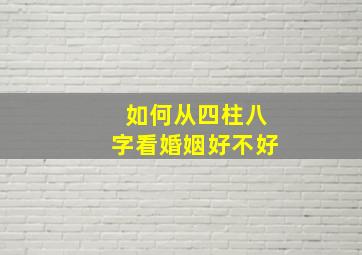 如何从四柱八字看婚姻好不好